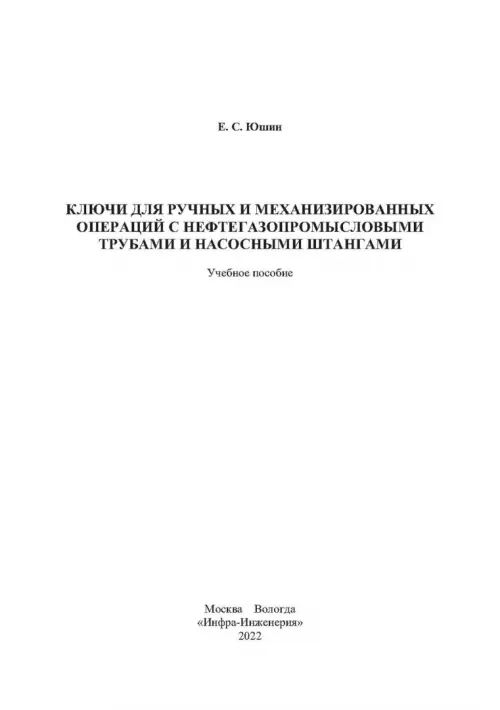 Е. С. Юшин

КЛЮЧИ ДЛЯ РУЧНЫХ И МЕХАНИЗИРОВАННЫХ ОПЕРАЦИЙ С НЕФТЕГАЗОПРОМЫСЛОВЫМИ ТРУБАМИ И НАСОСНЫМИ ШТАНГАМИ

Учебное пособие

Москва Вологда
«Инфра-Инженерия»
2022